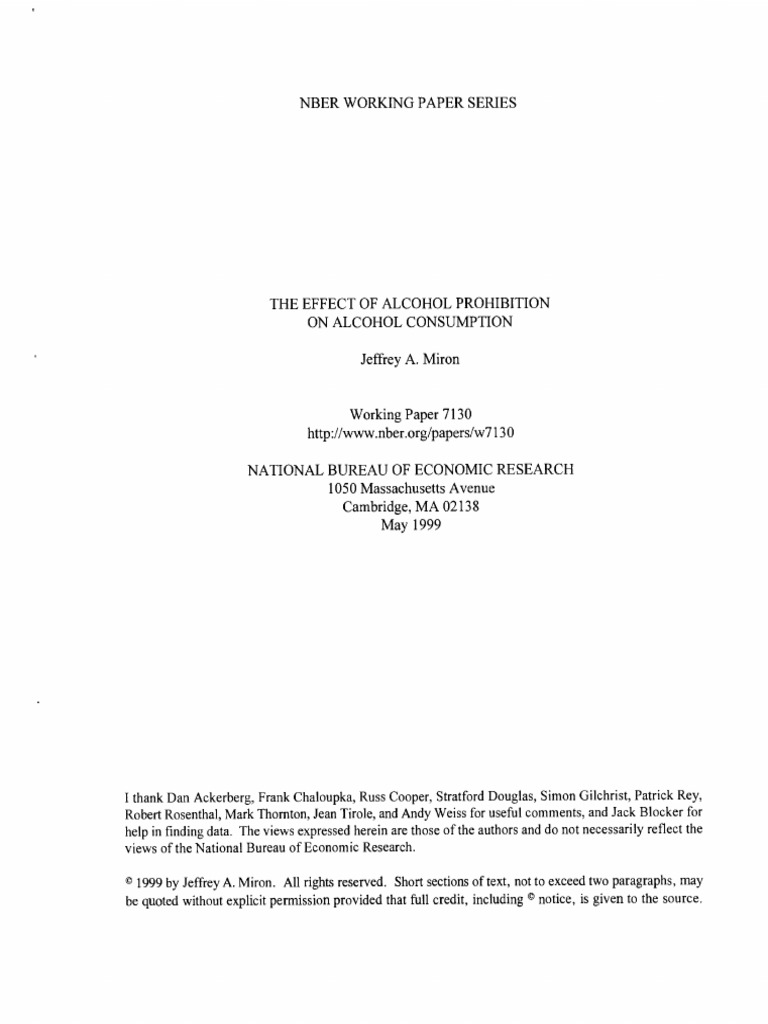 NBER WORKING PAPER SERIES

THE EFFECT OF ALCOHOL PROHIBITION ON ALCOHOL CONSUMPTION

Jeffrey A. Miron

Working Paper 7130
http://www.nber.org/papers/w7130

NATIONAL BUREAU OF ECONOMIC RESEARCH
1050 Massachusetts Avenue
Cambridge, MA 02138
May 1999

I thank Dan Ackerberg, Frank Chaloupka, Russ Cooper, Stratford Douglas, Simon Gilchrist, Patrick Rey, Robert Rosenthal, Mark Thornton, Jean Tirole, and Andy Weiss for useful comments, and Jack Blocker for help in finding data. The views expressed herein are those of the authors and do not necessarily reflect the views of the National Bureau of Economic Research.

© 1999 by Jeffrey A. Miron. All rights reserved. Short sections of text, not to exceed two paragraphs, may be quoted without explicit permission provided that full credit, including © notice, is given to the source.